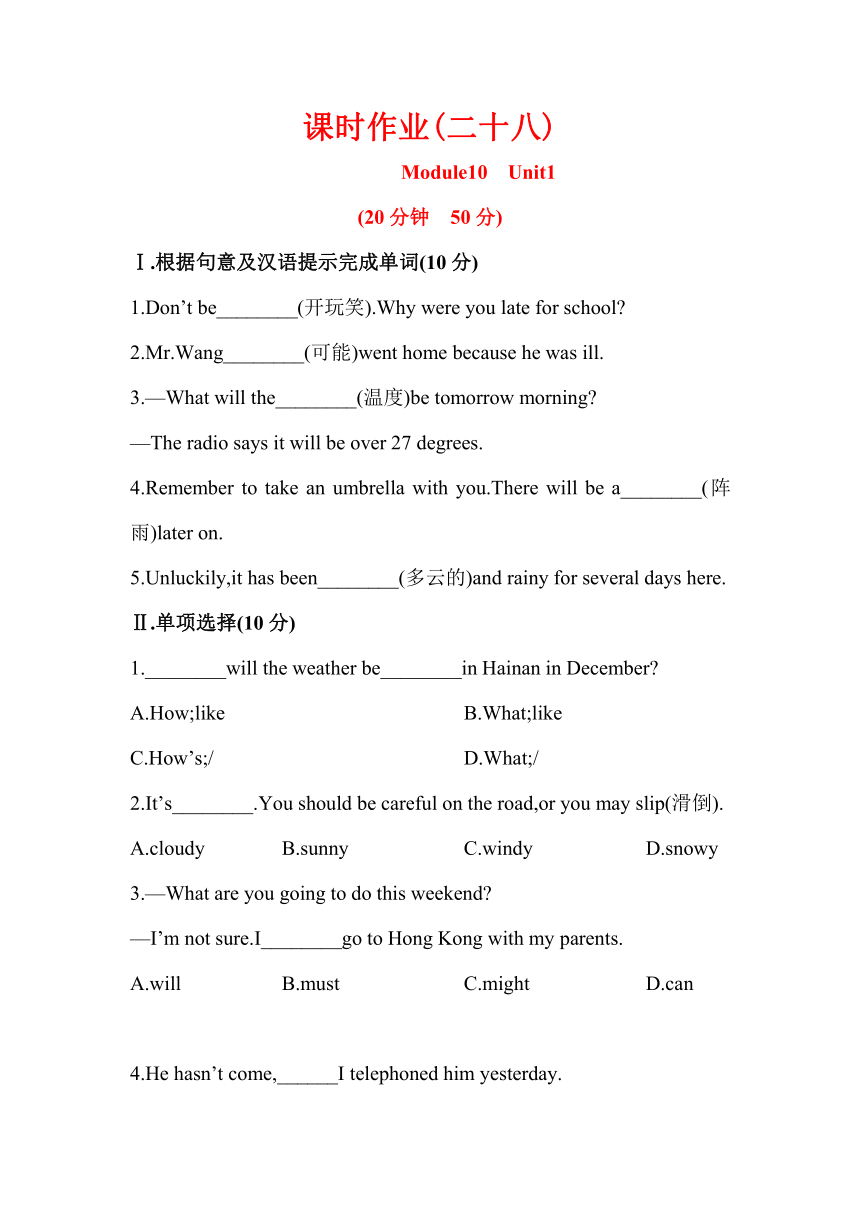 课时作业(二十八)

Module10　Unit1

(20 分钟　50 分)

Ⅰ.根据句意及汉语提示完成单词(10 分)

1.Don’t be________(开玩笑).Why were you late for school?

2.Mr.Wang________(可能)went home because he was ill.

3.—What will the________(温度)be tomorrow morning?

—The radio says it will be over 27 degrees.

4.Remember to take an umbrella with you.There will be a________(阵雨)later on.

5.Unluckily,it has been________(多云的)and rainy for several days here.

Ⅱ.单项选择(10 分)

1.________will the weather be________in Hainan in December?

A.How;like　　B.What;like

C.How’s;/　　D.What;/

2.It’s________.You should be careful on the road,or you may slip(滑倒).

A.cloudy　　B.sunny　　C.windy　　D.snowy

3.—What are you going to do this weekend?

—I’m not sure.I________go to Hong Kong with my parents.

A.will　　B.must　　C.might　　D.can

4.He hasn’t come,______I telephoned him yesterday.